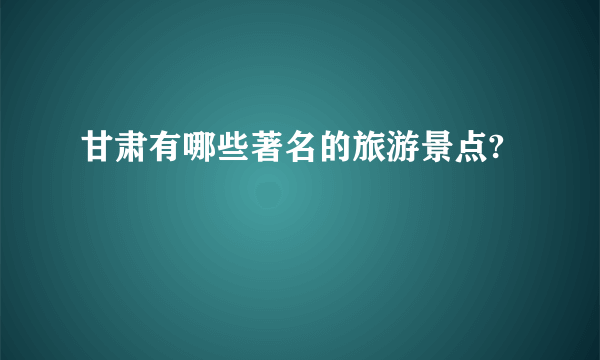 甘肃有哪些著名的旅游景点?